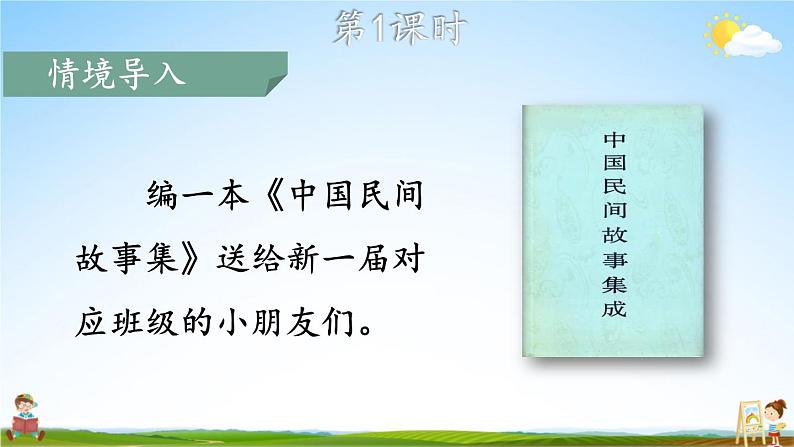 第1课时

情境导入

编一本《中国民间故事集》送给新一届对应班级的小朋友们。

中国民间故事集成